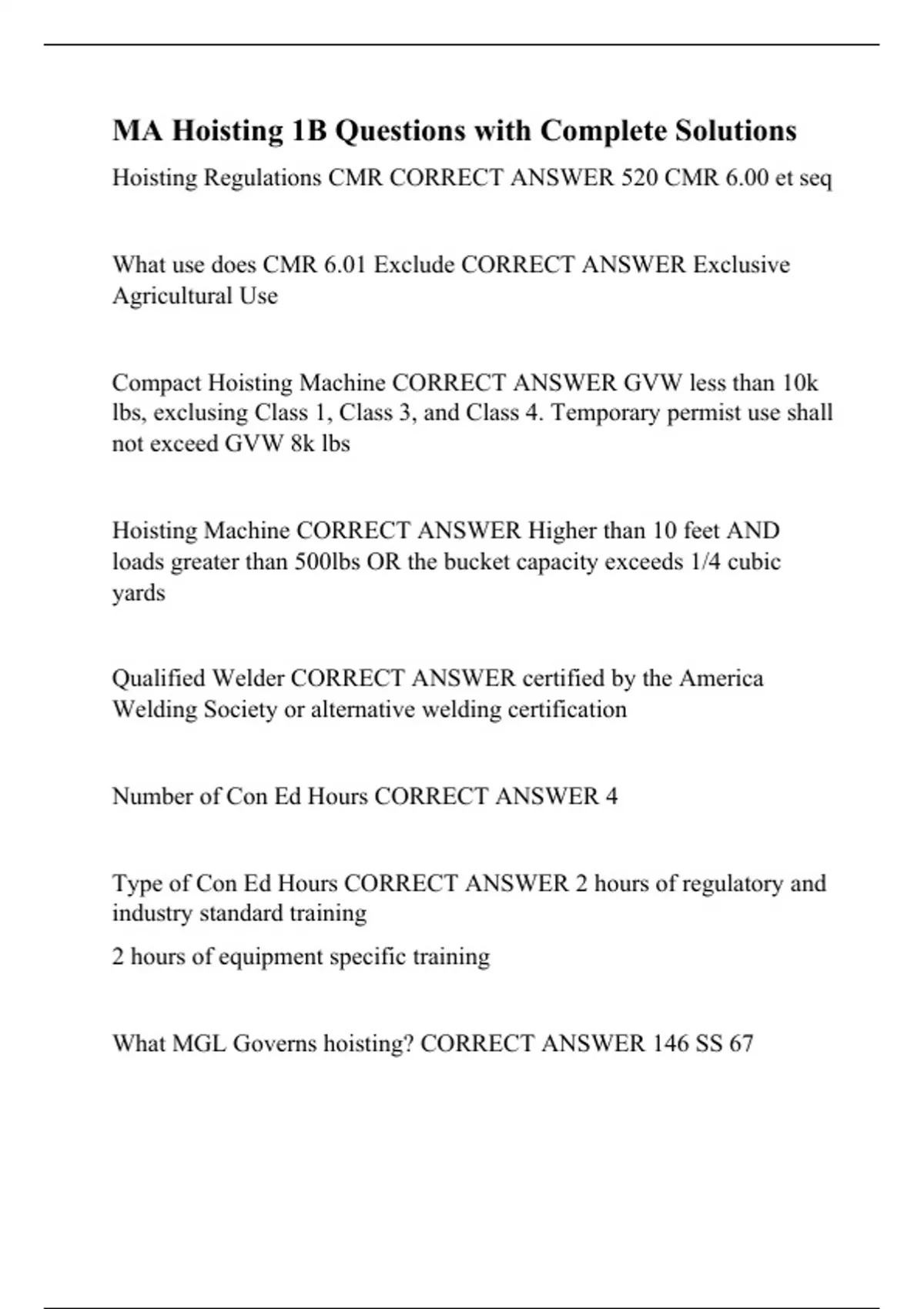 MA Hoisting 1B Questions with Complete Solutions

Hoisting Regulations CMR CORRECT ANSWER 520 CMR 6.00 et seq

What use does CMR 6.01 Exclude CORRECT ANSWER Exclusive Agricultural Use

Compact Hoisting Machine CORRECT ANSWER GVW less than 10k lbs, exclusing Class 1, Class 3, and Class 4. Temporary permist use shall not exceed GVW 8k lbs

Hoisting Machine CORRECT ANSWER Higher than 10 feet AND loads greater than 500lbs OR the bucket capacity exceeds 1/4 cubic yards

Qualified Welder CORRECT ANSWER certified by the America Welding Society or alternative welding certification

Number of Con Ed Hours CORRECT ANSWER 4

Type of Con Ed Hours CORRECT ANSWER 2 hours of regulatory and industry standard training

2 hours of equipment specific training

What MGL Governs hoisting? CORRECT ANSWER 146 SS 67